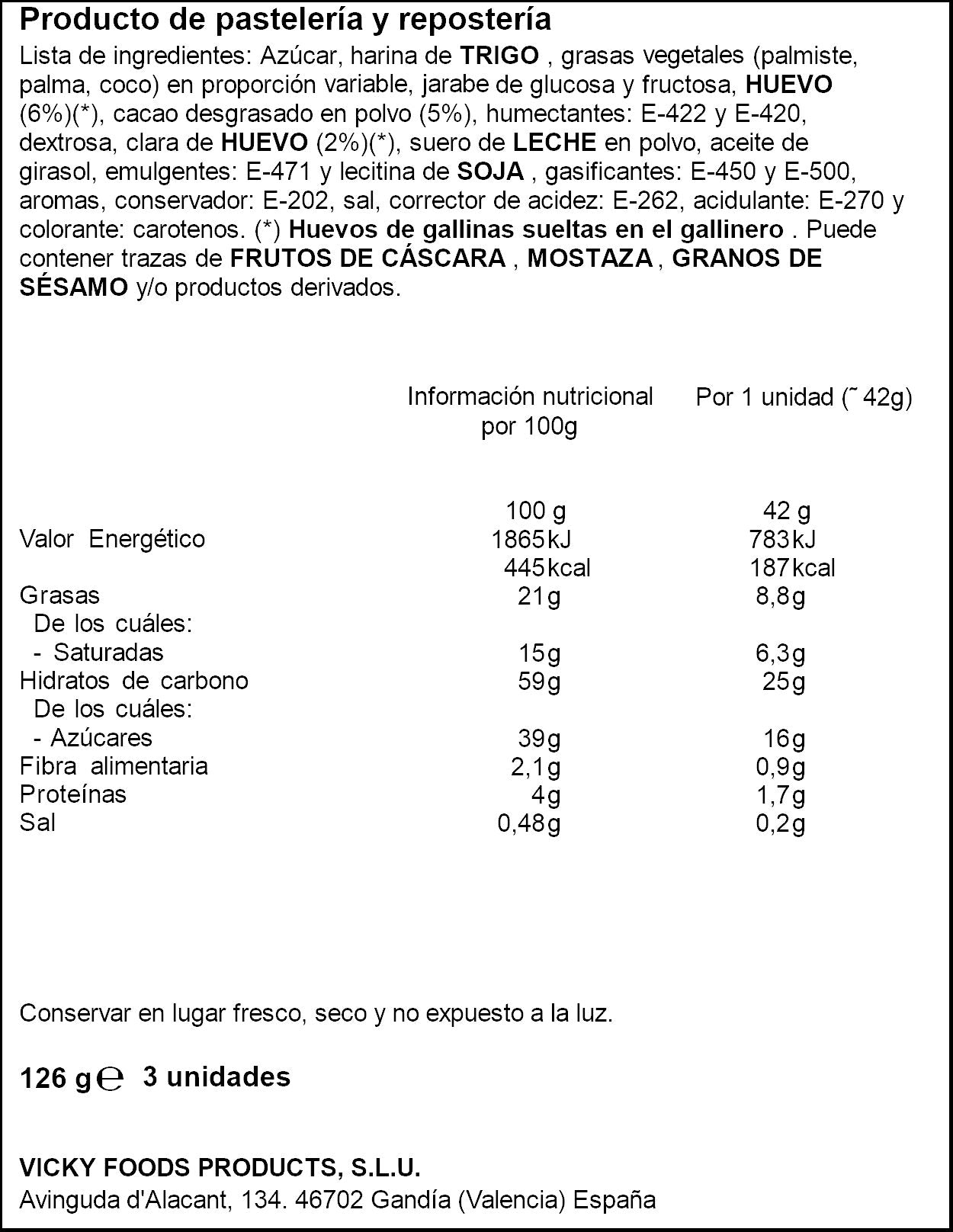 Producto de pastelería y repostería

Lista de ingredientes: Azúcar, harina de TRIGO , grasas vegetales (palmiste, palma, coco) en proporción variable, jarabe de glucosa y fructosa, HUEVO (6%)(*), cacao desgrasado en polvo (5%), humectantes: E-422 y E-420, dextrosa, clara de HUEVO (2%)(*), suero de LECHE en polvo, aceite de girasol, emulgentes: E-471 y lecitina de SOJA , gasificantes: E-450 y E-500, aromas, conservador: E-202, sal, corrector de acidez: E-262, acidulante: E-270 y colorante: carotenos. (*) Huevos de gallinas sueltas en el gallinero . Puede contener trazas de FRUTOS DE CÁSCARA , MOSTAZA , GRANOS DE SÉSAMO y/o productos derivados.

|  | Información nutricional por 100g | Por 1 unidad (˜ 42g) |
|---|---|---|
|  | 100 g | 42 g |
| Valor Energético | 1865kJ | 783kJ |
|  | 445kcal | 187kcal |
| Grasas | 21g | 8,8g |
| De los cuáles: |  |  |
| - Saturadas | 15g | 6,3g |
| Hidratos de carbono | 59g | 25g |
| De los cuáles: |  |  |
| - Azúcares | 39g | 16g |
| Fibra alimentaria | 2,1g | 0,9g |
| Proteínas | 4g | 1,7g |
| Sal | 0,48g | 0,2g |

Conservar en lugar fresco, seco y no expuesto a la luz.

126 g ℮ 3 unidades

VICKY FOODS PRODUCTS, S.L.U.
Avinguda d'Alacant, 134. 46702 Gandía (Valencia) España